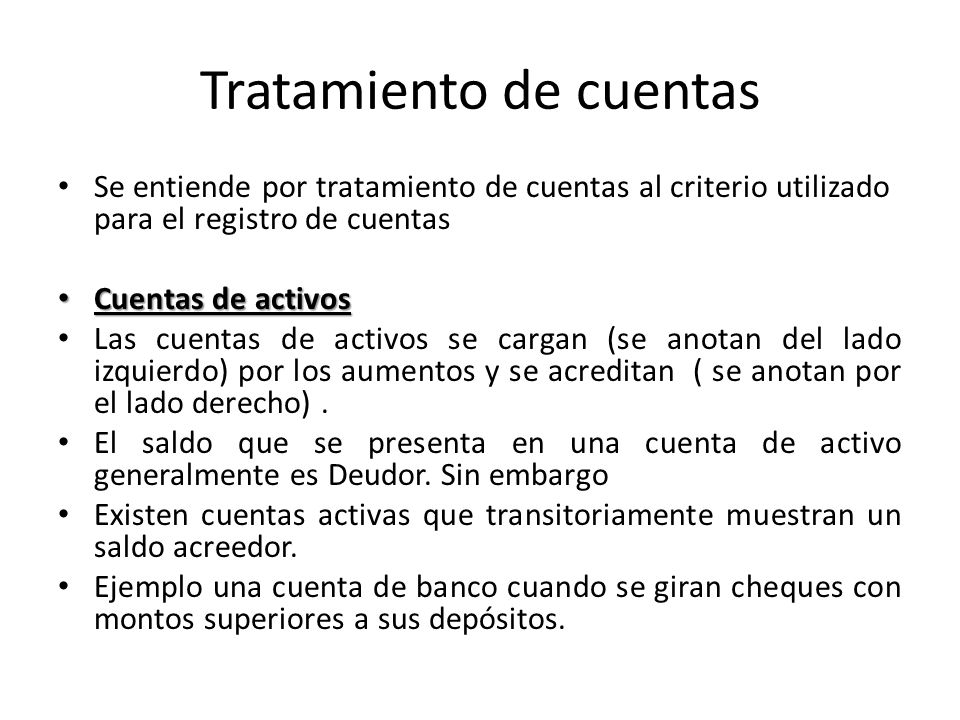 Tratamiento de cuentas

• Se entiende por tratamiento de cuentas al criterio utilizado para el registro de cuentas

• Cuentas de activos
• Las cuentas de activos se cargan (se anotan del lado izquierdo) por los aumentos y se acreditan ( se anotan por el lado derecho) .
• El saldo que se presenta en una cuenta de activo generalmente es Deudor. Sin embargo
• Existen cuentas activas que transitoriamente muestran un saldo acreedor.
• Ejemplo una cuenta de banco cuando se giran cheques con montos superiores a sus depósitos.